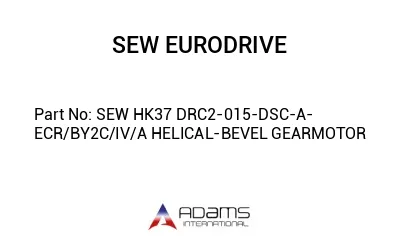 SEW EURODRIVE

Part No: SEW HK37 DRC2-015-DSC-A-ECR/BY2C/IV/A HELICAL-BEVEL GEARMOTOR

ADAMS
INTERNATIONAL